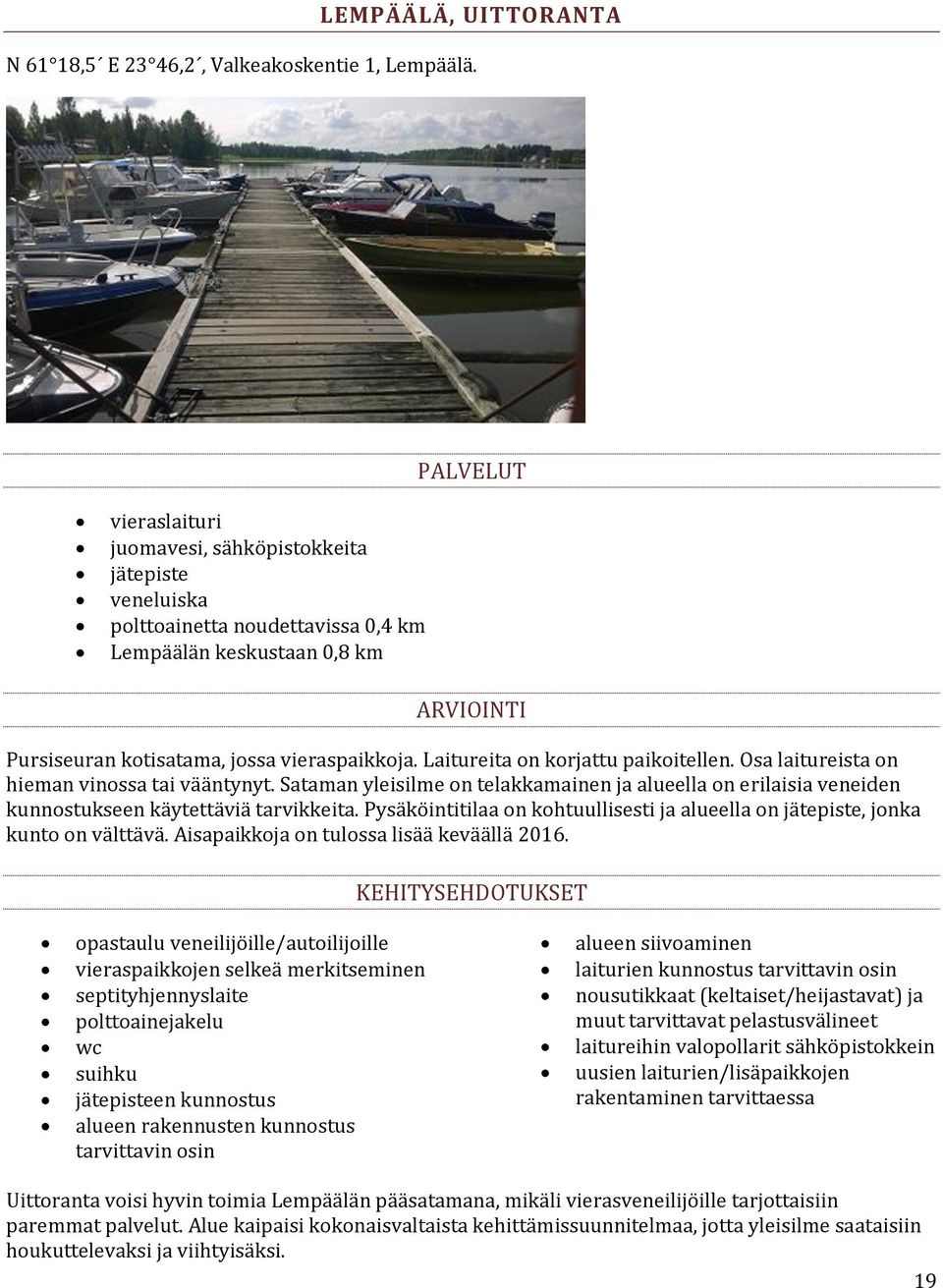 LEMPÄÄLÄ, UITTORANTA

N 61°18,5´ E 23°46,2´, Valkeakoskentie 1, Lempäälä.

PALVELUT

- vieraslaituri
- juomavesi, sähköpistokkeita
- jätepiste
- veneluiska
- polttoainetta noudettavissa 0,4 km
- Lempäälän keskustaan 0,8 km

ARVIOINTI

Pursiseuran kotisatama, jossa vieraspaikkoja. Laitureita on korjattu paikoitellen. Osa laitureista on hieman vinossa tai vääntynyt. Sataman yleisilme on telakkamainen ja alueella on erilaisia veneiden kunnostukseen käytettäviä tarvikkeita. Pysäköintitilaa on kohtuullisesti ja alueella on jätepiste, jonka kunto on välttävä. Aisapaikkoja on tulossa lisää keväällä 2016.

KEHITYSEHDOTUKSET

- opastaulu veneilijöille/autoilijoille
- vieraspaikkojen selkeä merkitseminen
- septityhjennyslaite
- polttoainejakelu
- wc
- suihku
- jätepisteen kunnostus
- alueen rakennusten kunnostus tarvittavin osin

- alueen siivoaminen
- laiturien kunnostus tarvittavin osin
- nousutikkaat (keltaiset/heijastavat) ja muut tarvittavat pelastusvälineet
- laitureihin valopollarit sähköpistokkein
- uusien laiturien/lisäpaikkojen rakentaminen tarvittaessa

Uittoranta voisi hyvin toimia Lempäälän pääsatamana, mikäli vierasveneilijöille tarjottaisiin paremmat palvelut. Alue kaipaisi kokonaisvaltaista kehittämissuunnitelmaa, jotta yleisilme saataisiin houkuttelevaksi ja viihtyisäksi.

19